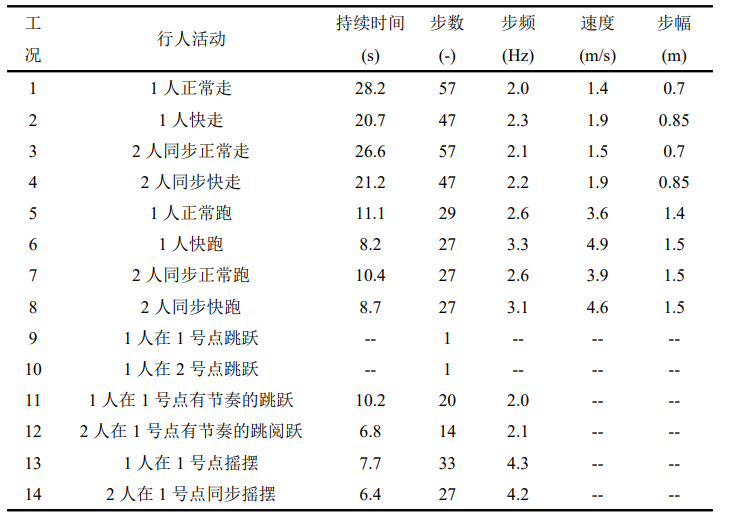 | 工况 | 行人活动 | 持续时间 (s) | 步数 (-) | 步频 (Hz) | 速度 (m/s) | 步幅 (m) |
|---|---|---|---|---|---|---|
| 1 | 1 人正常走 | 28.2 | 57 | 2.0 | 1.4 | 0.7 |
| 2 | 1 人快走 | 20.7 | 47 | 2.3 | 1.9 | 0.85 |
| 3 | 2 人同步正常走 | 26.6 | 57 | 2.1 | 1.5 | 0.7 |
| 4 | 2 人同步快走 | 21.2 | 47 | 2.2 | 1.9 | 0.85 |
| 5 | 1 人正常跑 | 11.1 | 29 | 2.6 | 3.6 | 1.4 |
| 6 | 1 人快跑 | 8.2 | 27 | 3.3 | 4.9 | 1.5 |
| 7 | 2 人同步正常跑 | 10.4 | 27 | 2.6 | 3.9 | 1.5 |
| 8 | 2 人同步快跑 | 8.7 | 27 | 3.1 | 4.6 | 1.5 |
| 9 | 1 人在 1 号点跳跃 | -- | 1 | -- | -- | -- |
| 10 | 1 人在 2 号点跳跃 | -- | 1 | -- | -- | -- |
| 11 | 1 人在 1 号点有节奏的跳跃 | 10.2 | 20 | 2.0 | -- | -- |
| 12 | 2 人在 1 号点有节奏的跳阅跃 | 6.8 | 14 | 2.1 | -- | -- |
| 13 | 1 人在 1 号点摇摆 | 7.7 | 33 | 4.3 | -- | -- |
| 14 | 2 人在 1 号点同步摇摆 | 6.4 | 27 | 4.2 | -- | -- |